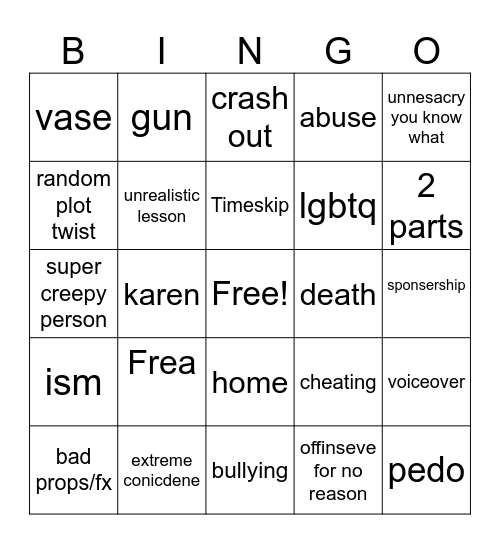 | B | I | N | G | O |
|---|---|---|---|---|
| vase | gun | crash out | abuse | unnesacry you know what |
| random plot twist | unrealistic lesson | Timeskip | lgbtq | 2 parts |
| super creepy person | karen | Free! | death | sponsership |
| ism | Frea | home | cheating | voiceover |
| bad props/fx | extreme conicdene | bullying | offinseve for no reason | pedo |